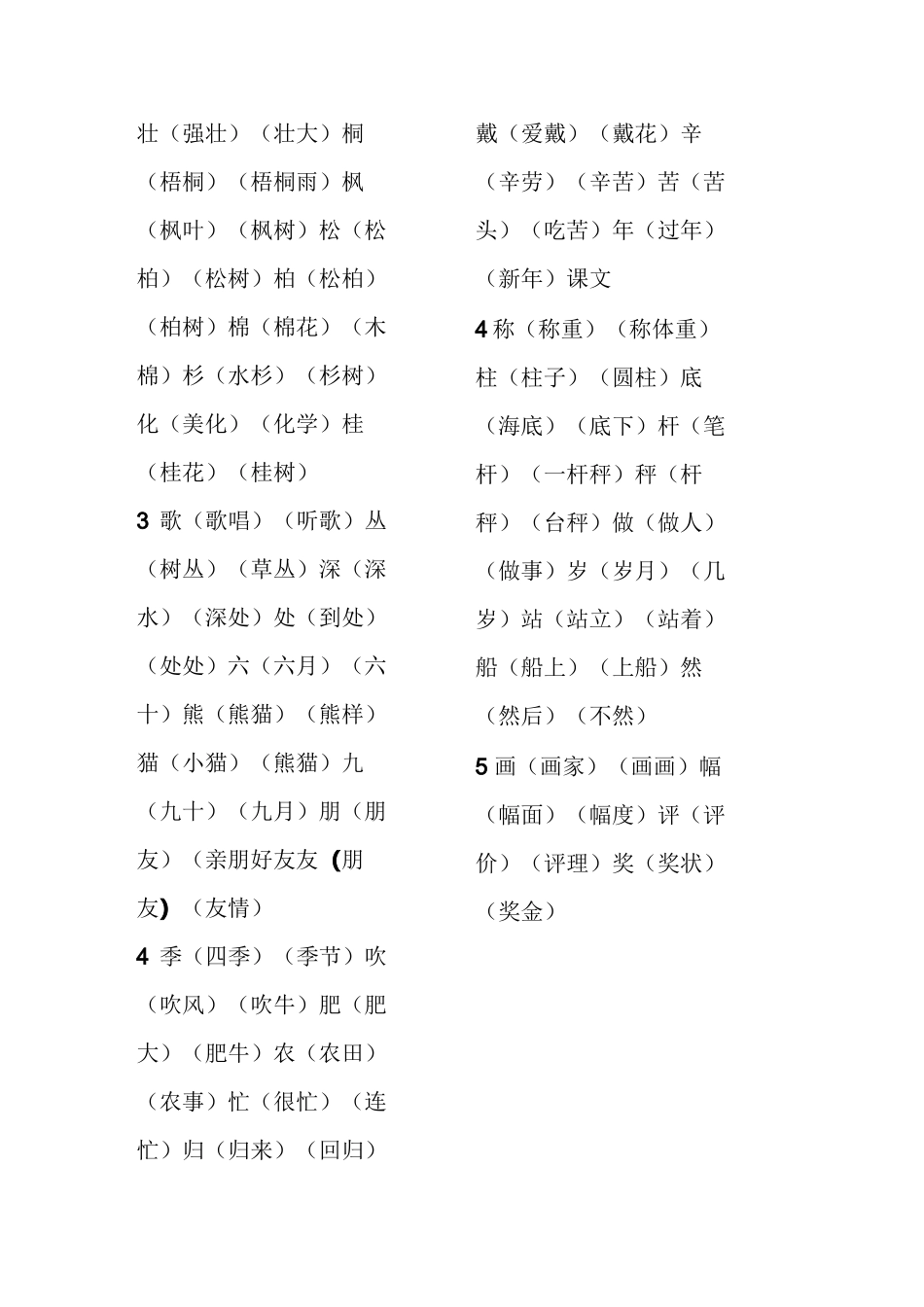 壮（强壮）（壮大）桐（梧桐）（梧桐雨）枫（枫叶）（枫树）松（松柏）（松树）柏（松柏）（柏树）棉（棉花）（木棉）杉（水杉）（杉树）化（美化）（化学）桂（桂花）（桂树）

3 歌（歌唱）（听歌）丛（树丛）（草丛）深（深水）（深处）处（到处）（处处）六（六月）（六十）熊（熊猫）（熊样）猫（小猫）（熊猫）九（九十）（九月）朋（朋友）（亲朋好友友（朋友）（友情）

4 季（四季）（季节）吹（吹风）（吹牛）肥（肥大）（肥牛）农（农田）（农事）忙（很忙）（连忙）归（归来）（回归）

戴（爱戴）（戴花）辛（辛劳）（辛苦）苦（苦头）（吃苦）年（过年）（新年）课文

4 称（称重）（称体重）柱（柱子）（圆柱）底（海底）（底下）杆（笔杆）（一杆秤）秤（杆秤）（台秤）做（做人）（做事）岁（岁月）（几岁）站（站立）（站着）船（船上）（上船）然（然后）（不然）

5 画（画家）（画画）幅（幅面）（幅度）评（评价）（评理）奖（奖状）（奖金）